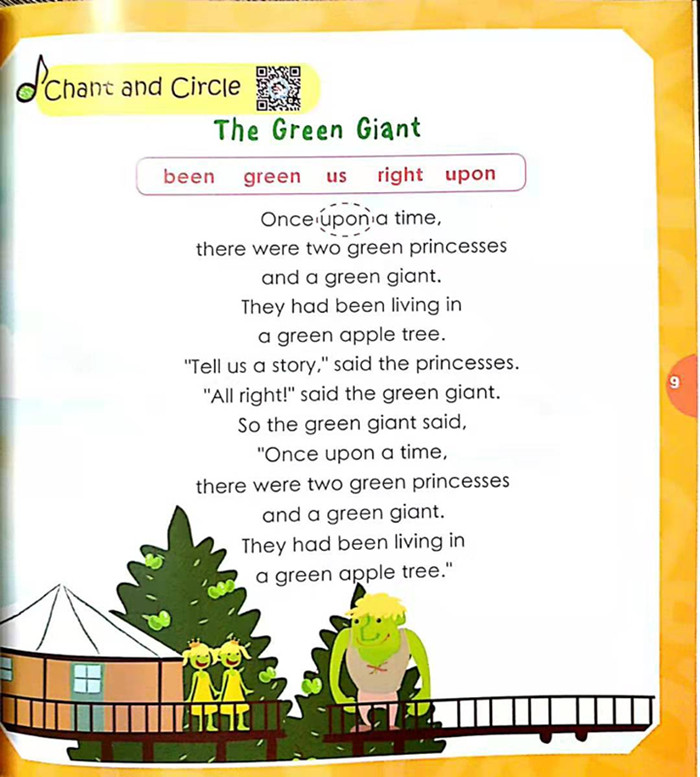 Chant and Circle

The Green Giant

been green us right upon

Once upon a time,
there were two green princesses
and a green giant.
They had been living in
a green apple tree.
"Tell us a story," said the princesses.
"All right!" said the green giant.
So the green giant said,
"Once upon a time,
there were two green princesses
and a green giant.
They had been living in
a green apple tree."

9